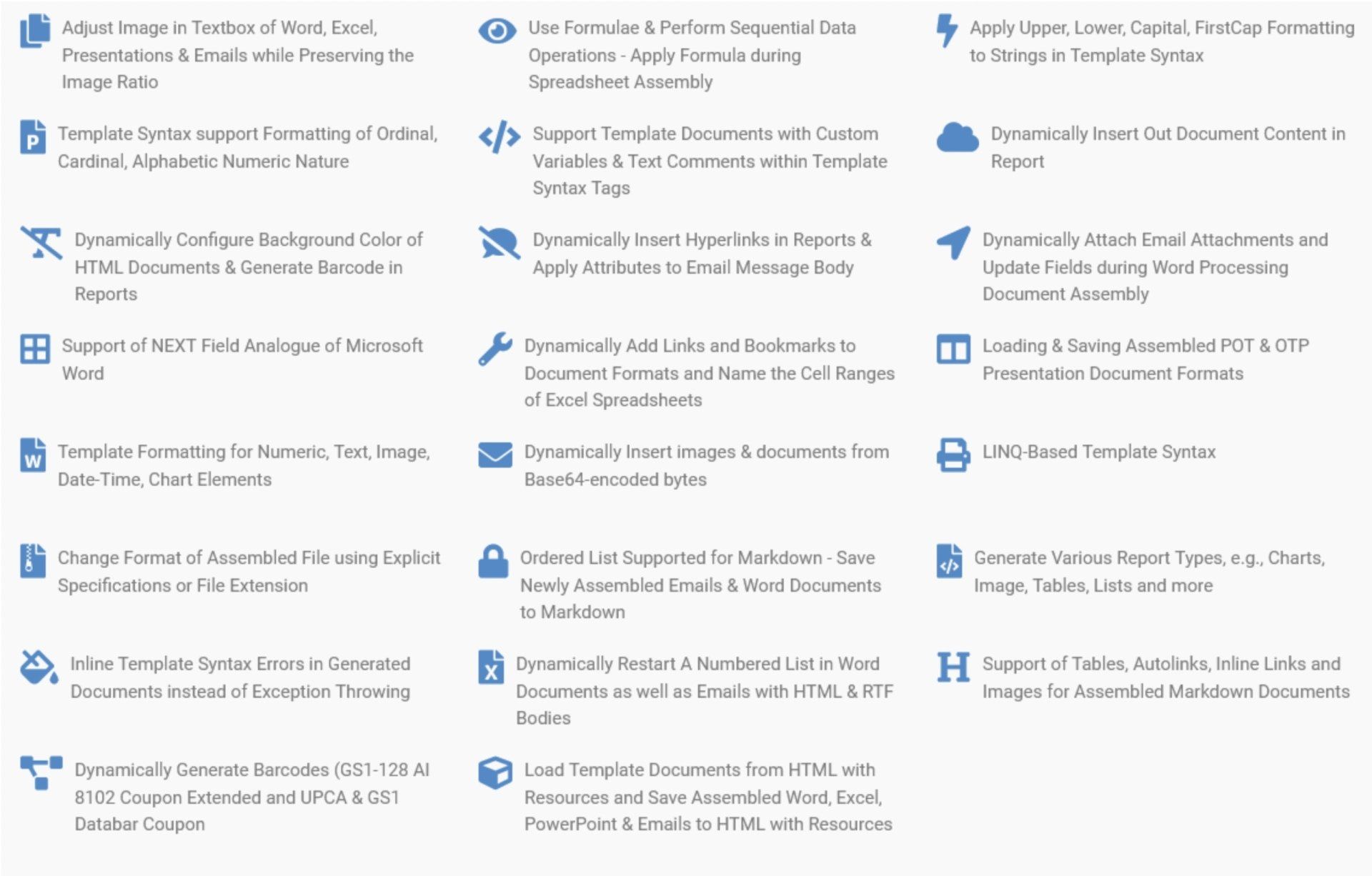 Adjust Image in Textbox of Word, Excel, Presentations & Emails while Preserving the Image Ratio

Template Syntax support Formatting of Ordinal, Cardinal, Alphabetic Numeric Nature

Dynamically Configure Background Color of HTML Documents & Generate Barcode in Reports

Support of NEXT Field Analogue of Microsoft Word

Template Formatting for Numeric, Text, Image, Date-Time, Chart Elements

Change Format of Assembled File using Explicit Specifications or File Extension

Inline Template Syntax Errors in Generated Documents instead of Exception Throwing

Dynamically Generate Barcodes (GS1-128 AI 8102 Coupon Extended and UPCA & GS1 Databar Coupon

Use Formulae & Perform Sequential Data Operations - Apply Formula during Spreadsheet Assembly

Support Template Documents with Custom Variables & Text Comments within Template Syntax Tags

Dynamically Insert Hyperlinks in Reports & Apply Attributes to Email Message Body

Dynamically Add Links and Bookmarks to Document Formats and Name the Cell Ranges of Excel Spreadsheets

Dynamically Insert images & documents from Base64-encoded bytes

Ordered List Supported for Markdown - Save Newly Assembled Emails & Word Documents to Markdown

Dynamically Restart A Numbered List in Word Documents as well as Emails with HTML & RTF Bodies

Load Template Documents from HTML with Resources and Save Assembled Word, Excel, PowerPoint & Emails to HTML with Resources

Apply Upper, Lower, Capital, FirstCap Formatting to Strings in Template Syntax

Dynamically Insert Out Document Content in Report

Dynamically Attach Email Attachments and Update Fields during Word Processing Document Assembly

Loading & Saving Assembled POT & OTP Presentation Document Formats

LINQ-Based Template Syntax

Generate Various Report Types, e.g., Charts, Image, Tables, Lists and more

Support of Tables, Autolinks, Inline Links and Images for Assembled Markdown Documents